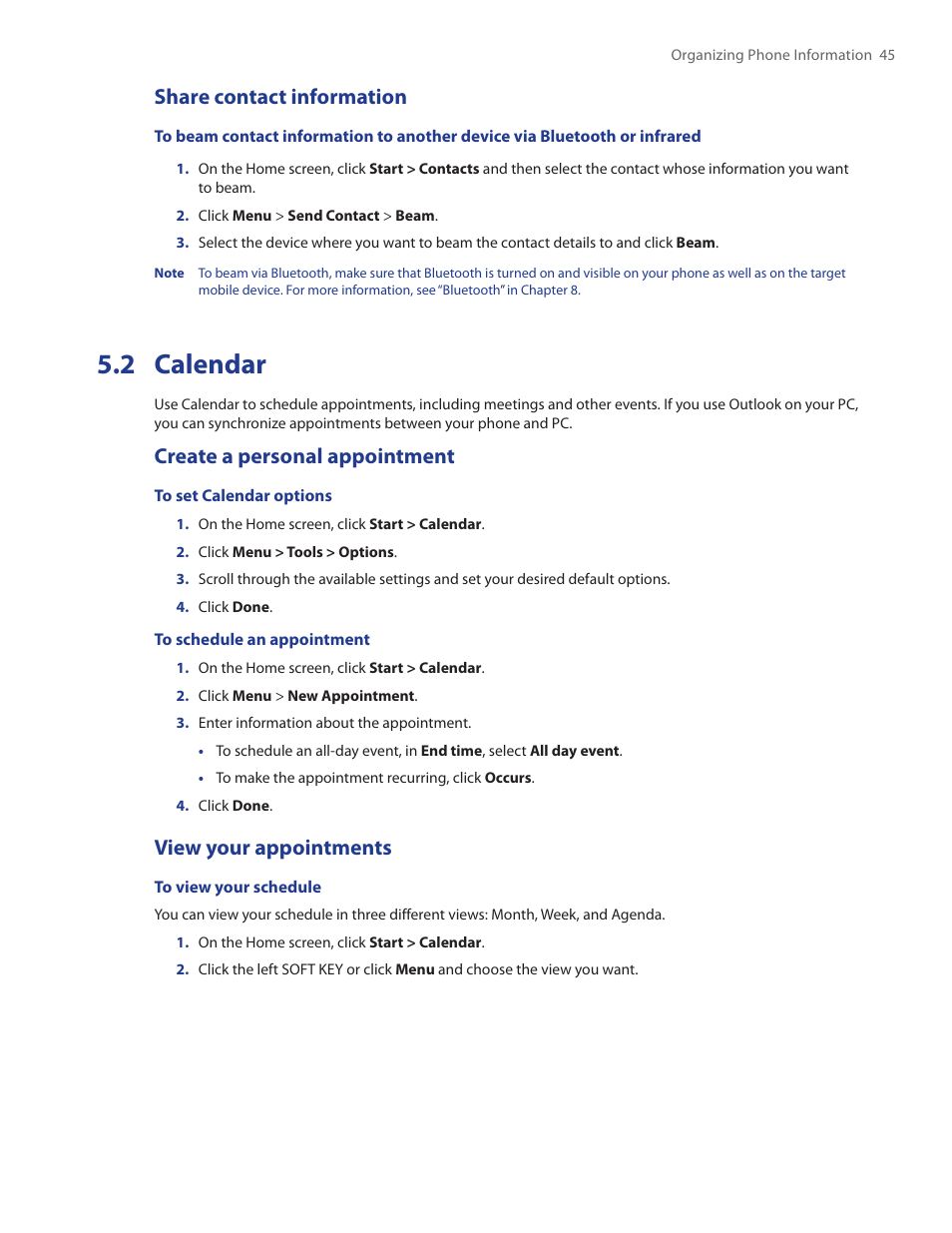 Organizing Phone Information 45

Share contact information

To beam contact information to another device via Bluetooth or infrared

1. On the Home screen, click Start > Contacts and then select the contact whose information you want to beam.

2. Click Menu > Send Contact > Beam.

3. Select the device where you want to beam the contact details to and click Beam.

Note To beam via Bluetooth, make sure that Bluetooth is turned on and visible on your phone as well as on the target mobile device. For more information, see "Bluetooth" in Chapter 8.

5.2 Calendar

Use Calendar to schedule appointments, including meetings and other events. If you use Outlook on your PC, you can synchronize appointments between your phone and PC.

Create a personal appointment

To set Calendar options

1. On the Home screen, click Start > Calendar.

2. Click Menu > Tools > Options.

3. Scroll through the available settings and set your desired default options.

4. Click Done.

To schedule an appointment

1. On the Home screen, click Start > Calendar.

2. Click Menu > New Appointment.

3. Enter information about the appointment.

• To schedule an all-day event, in End time, select All day event.

• To make the appointment recurring, click Occurs.

4. Click Done.

View your appointments

To view your schedule

You can view your schedule in three different views: Month, Week, and Agenda.

1. On the Home screen, click Start > Calendar.

2. Click the left SOFT KEY or click Menu and choose the view you want.